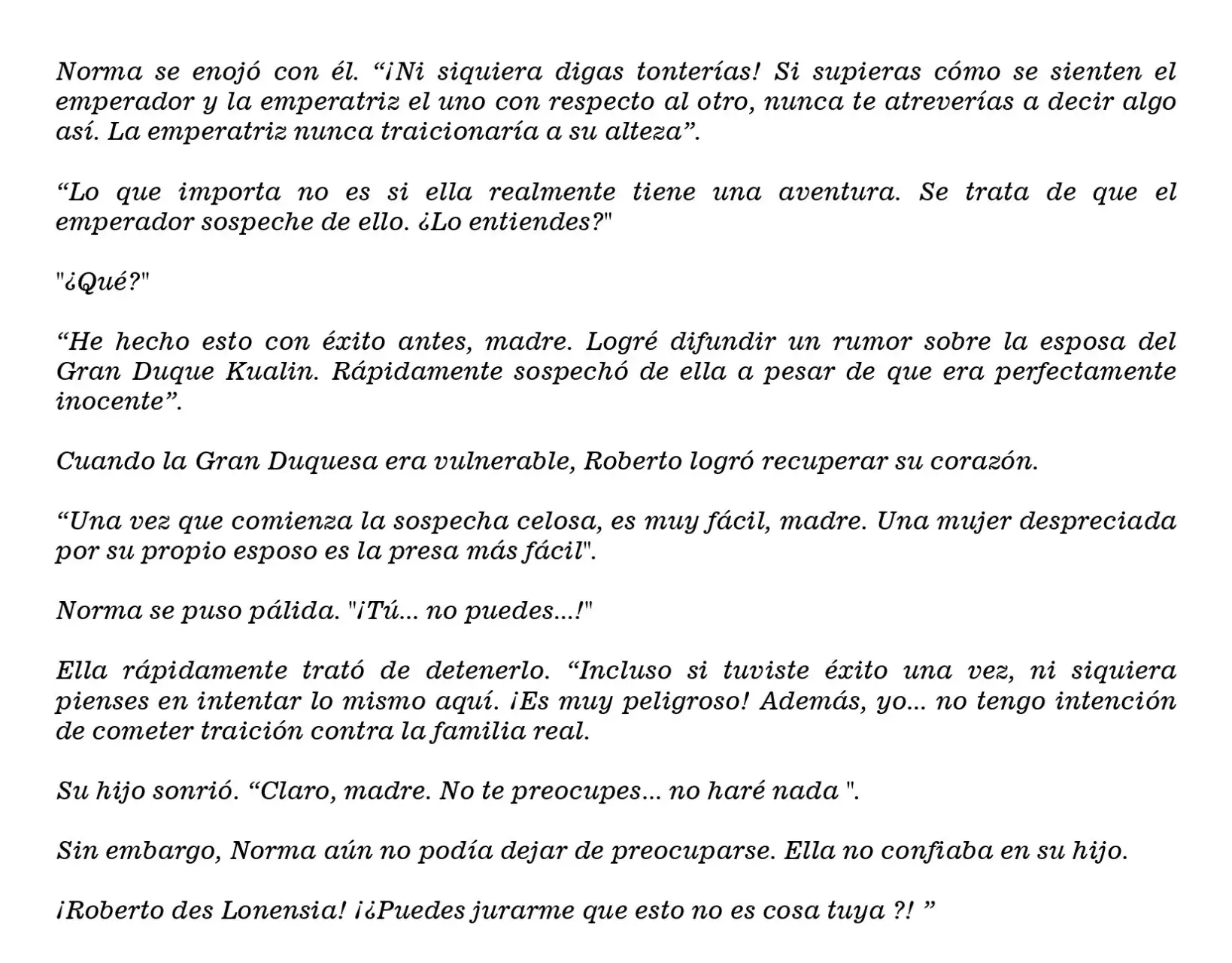 Norma se enojó con él. “¡Ni siquiera digas tonterías! Si supieras cómo se sienten el emperador y la emperatriz el uno con respecto al otro, nunca te atreverías a decir algo así. La emperatriz nunca traicionaría a su alteza”.

“Lo que importa no es si ella realmente tiene una aventura. Se trata de que el emperador sospeche de ello. ¿Lo entiendes?"

"¿Qué?"

“He hecho esto con éxito antes, madre. Logré difundir un rumor sobre la esposa del Gran Duque Kualin. Rápidamente sospechó de ella a pesar de que era perfectamente inocente”.

Cuando la Gran Duquesa era vulnerable, Roberto logró recuperar su corazón.

“Una vez que comienza la sospecha celosa, es muy fácil, madre. Una mujer despreciada por su propio esposo es la presa más fácil".

Norma se puso pálida. "¡Tú... no puedes...!"

Ella rápidamente trató de detenerlo. “Incluso si tuviste éxito una vez, ni siquiera pienses en intentar lo mismo aquí. ¡Es muy peligroso! Además, yo... no tengo intención de cometer traición contra la familia real.

Su hijo sonrió. “Claro, madre. No te preocupes... no haré nada ".

Sin embargo, Norma aún no podía dejar de preocuparse. Ella no confiaba en su hijo.

¡Roberto des Lonensia! ¡¿Puedes jurarme que esto no es cosa tuya ?! ”